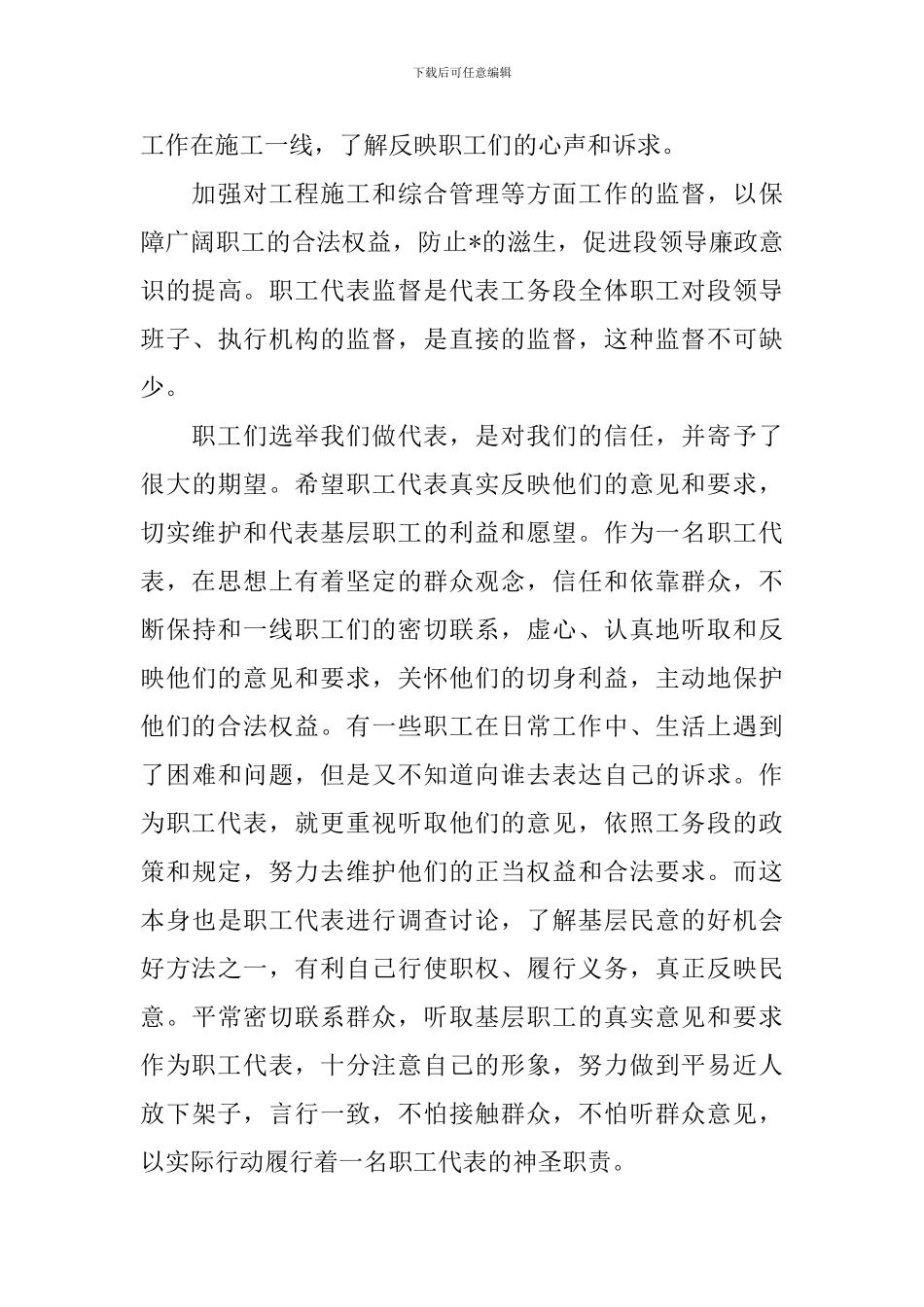 下载后可任意编辑

工作在施工一线，了解反映职工们的心声和诉求。

加强对工程施工和综合管理等方面工作的监督，以保障广阔职工的合法权益，防止*的滋生，促进段领导廉政意识的提高。职工代表监督是代表工务段全体职工对段领导班子、执行机构的监督，是直接的监督，这种监督不可缺少。

职工们选举我们做代表，是对我们的信任，并寄予了很大的期望。希望职工代表真实反映他们的意见和要求，切实维护和代表基层职工的利益和愿望。作为一名职工代表，在思想上有着坚定的群众观念，信任和依靠群众，不断保持和一线职工们的密切联系，虚心、认真地听取和反映他们的意见和要求，关怀他们的切身利益，主动地保护他们的合法权益。有一些职工在日常工作中、生活上遇到了困难和问题，但是又不知道向谁去表达自己的诉求。作为职工代表，就更重视听取他们的意见，依照工务段的政策和规定，努力去维护他们的正当权益和合法要求。而这本身也是职工代表进行调查讨论，了解基层民意的好机会好方法之一，有利自己行使职权、履行义务，真正反映民意。平常密切联系群众，听取基层职工的真实意见和要求作为职工代表，十分注意自己的形象，努力做到平易近人放下架子，言行一致，不怕接触群众，不怕听群众意见，以实际行动履行着一名职工代表的神圣职责。